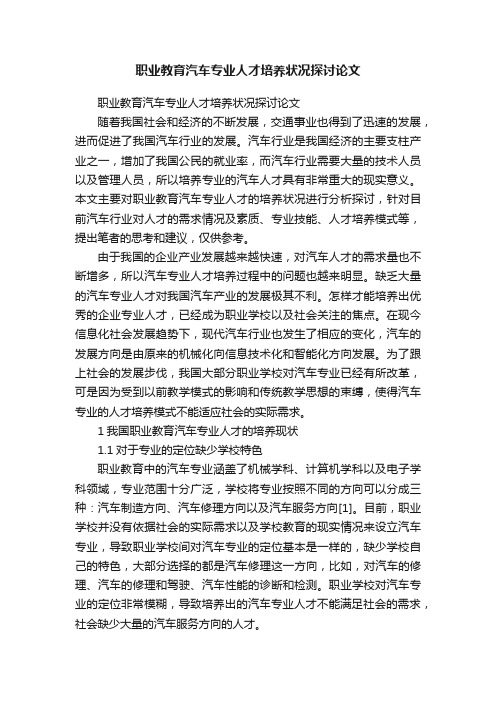 职业教育汽车专业人才培养状况探讨论文

职业教育汽车专业人才培养状况探讨论文

随着我国社会和经济的不断发展，交通事业也得到了迅速的发展，进而促进了我国汽车行业的发展。汽车行业是我国经济的主要支柱产业之一，增加了我国公民的就业率，而汽车行业需要大量的技术人员以及管理人员，所以培养专业的汽车人才具有非常重大的现实意义。本文主要对职业教育汽车专业人才的培养状况进行分析探讨，针对目前汽车行业对人才的需求情况及素质、专业技能、人才培养模式等，提出笔者的思考和建议，仅供参考。

由于我国的企业产业发展越来越快速，对汽车人才的需求量也不断增多，所以汽车专业人才培养过程中的问题也越来明显。缺乏大量的汽车专业人才对我国汽车产业的发展极其不利。怎样才能培养出优秀的企业专业人才，已经成为职业学校以及社会关注的焦点。在现今信息化社会发展趋势下，现代汽车行业也发生了相应的变化，汽车的发展方向是由原来的机械化向信息技术化和智能化方向发展。为了跟上社会的发展步伐，我国大部分职业学校对汽车专业已经有所改革，可是因为受到以前教学模式的影响和传统教学思想的束缚，使得汽车专业的人才培养模式不能适应社会的实际需求。

1 我国职业教育汽车专业人才的培养现状

1.1 对于专业的定位缺少学校特色

职业教育中的汽车专业涵盖了机械学科、计算机学科以及电子学科领域，专业范围十分广泛，学校将专业按照不同的方向可以分成三种：汽车制造方向、汽车修理方向以及汽车服务方向[1]。目前，职业学校并没有依据社会的实际需求以及学校教育的现实情况来设立汽车专业，导致职业学校间对汽车专业的定位基本是一样的，缺少学校自己的特色，大部分选择的都是汽车修理这一方向，比如，对汽车的修理、汽车的修理和驾驶、汽车性能的诊断和检测。职业学校对汽车专业的定位非常模糊，导致培养出的汽车专业人才不能满足社会的需求，社会缺少大量的汽车服务方向的人才。